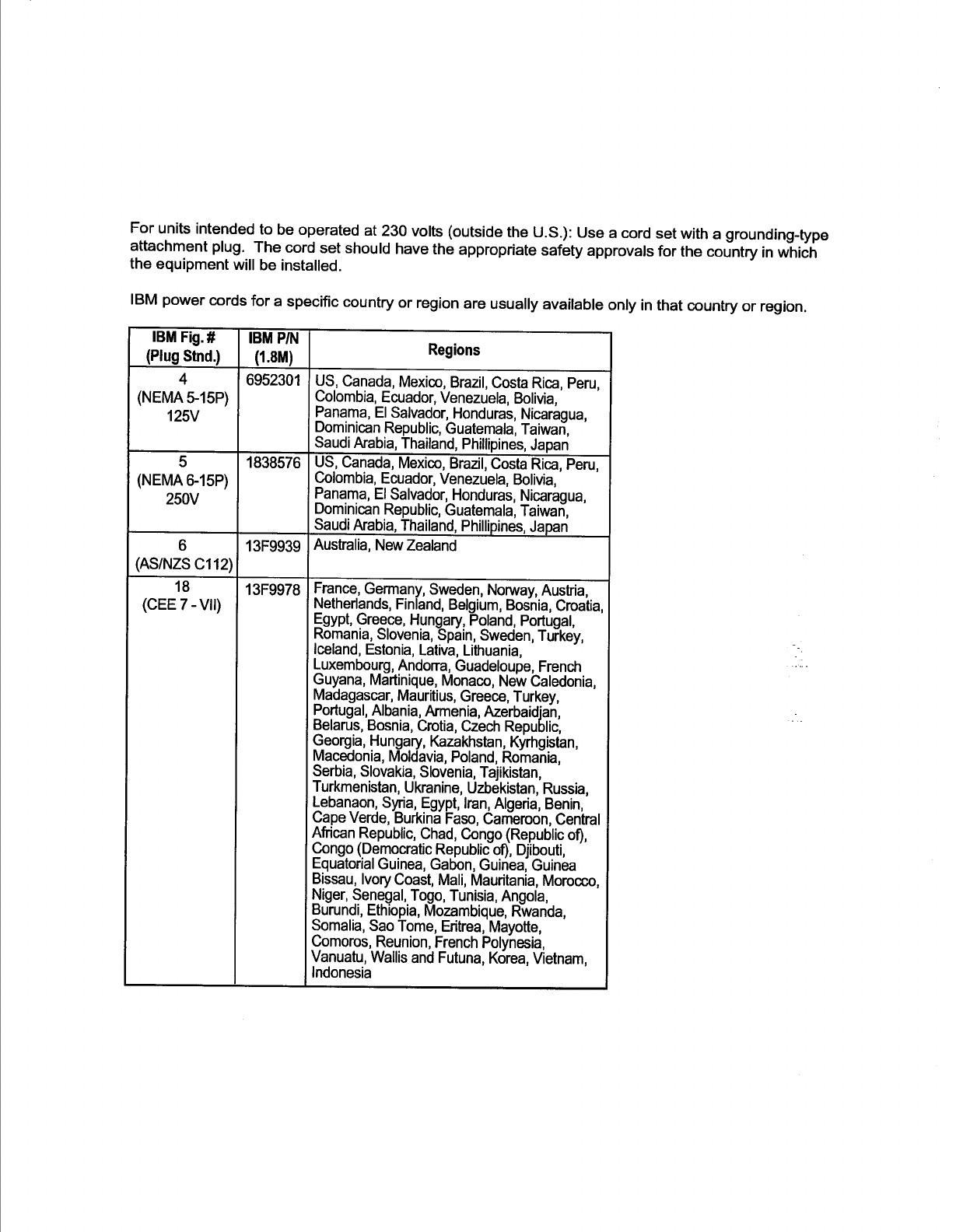 For units intended to be operated at 230 volts (outside the U.S.): Use a cord set with a grounding-type attachment plug. The cord set should have the appropriate safety approvals for the country in which the equipment will be installed.

IBM power cords for a specific country or region are usually available only in that country or region.

| IBM Fig. # (Plug Stnd.) | IBM P/N (1.8M) | Regions |
|---|---|---|
| 4 (NEMA 5-15P) 125V | 6952301 | US, Canada, Mexico, Brazil, Costa Rica, Peru, Colombia, Ecuador, Venezuela, Bolivia, Panama, El Salvador, Honduras, Nicaragua, Dominican Republic, Guatemala, Taiwan, Saudi Arabia, Thailand, Phillipines, Japan |
| 5 (NEMA 6-15P) 250V | 1838576 | US, Canada, Mexico, Brazil, Costa Rica, Peru, Colombia, Ecuador, Venezuela, Bolivia, Panama, El Salvador, Honduras, Nicaragua, Dominican Republic, Guatemala, Taiwan, Saudi Arabia, Thailand, Phillipines, Japan |
| 6 (AS/NZS C112) | 13F9939 | Australia, New Zealand |
| 18 (CEE 7 - VII) | 13F9978 | France, Germany, Sweden, Norway, Austria, Netherlands, Finland, Belgium, Bosnia, Croatia, Egypt, Greece, Hungary, Poland, Portugal, Romania, Slovenia, Spain, Sweden, Turkey, Iceland, Estonia, Lativa, Lithuania, Luxembourg, Andorra, Guadeloupe, French Guyana, Martinique, Monaco, New Caledonia, Madagascar, Mauritius, Greece, Turkey, Portugal, Albania, Armenia, Azerbaidjan, Belarus, Bosnia, Crotia, Czech Republic, Georgia, Hungary, Kazakhstan, Kyrhgistan, Macedonia, Moldavia, Poland, Romania, Serbia, Slovakia, Slovenia, Tajikistan, Turkmenistan, Ukranine, Uzbekistan, Russia, Lebanaon, Syria, Egypt, Iran, Algeria, Benin, Cape Verde, Burkina Faso, Cameroon, Central African Republic, Chad, Congo (Republic of), Congo (Democratic Republic of), Djibouti, Equatorial Guinea, Gabon, Guinea, Guinea Bissau, Ivory Coast, Mali, Mauritania, Morocco, Niger, Senegal, Togo, Tunisia, Angola, Burundi, Ethiopia, Mozambique, Rwanda, Somalia, Sao Tome, Eritrea, Mayotte, Comoros, Reunion, French Polynesia, Vanuatu, Wallis and Futuna, Korea, Vietnam, Indonesia |